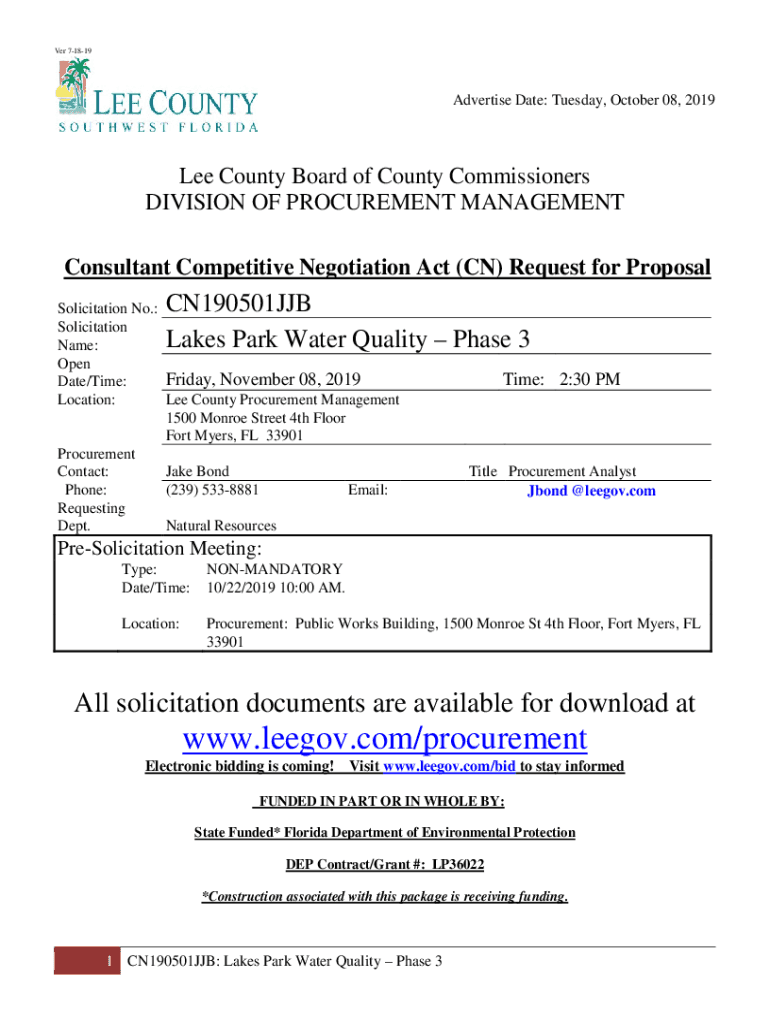 Ver 7-18-19

LEE COUNTY
SOUTHWEST FLORIDA

Advertise Date: Tuesday, October 08, 2019

Lee County Board of County Commissioners
DIVISION OF PROCUREMENT MANAGEMENT

Consultant Competitive Negotiation Act (CN) Request for Proposal

Solicitation No.: CN190501JJB
Solicitation Name: Lakes Park Water Quality – Phase 3
Open Date/Time: Friday, November 08, 2019 Time: 2:30 PM
Location: Lee County Procurement Management
1500 Monroe Street 4th Floor
Fort Myers, FL 33901

Procurement Contact: Jake Bond Title Procurement Analyst
Phone: (239) 533-8881 Email: Jbond @leegov.com
Requesting Dept. Natural Resources

Pre-Solicitation Meeting:
Type: NON-MANDATORY
Date/Time: 10/22/2019 10:00 AM.

Location: Procurement: Public Works Building, 1500 Monroe St 4th Floor, Fort Myers, FL 33901

All solicitation documents are available for download at
www.leegov.com/procurement
Electronic bidding is coming! Visit www.leegov.com/bid to stay informed

FUNDED IN PART OR IN WHOLE BY:

State Funded* Florida Department of Environmental Protection

DEP Contract/Grant #: LP36022

*Construction associated with this package is receiving funding.

1 CN190501JJB: Lakes Park Water Quality – Phase 3